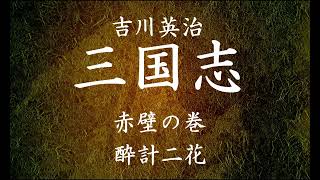 吉川英治
三国志
赤壁の巻
酔計二花